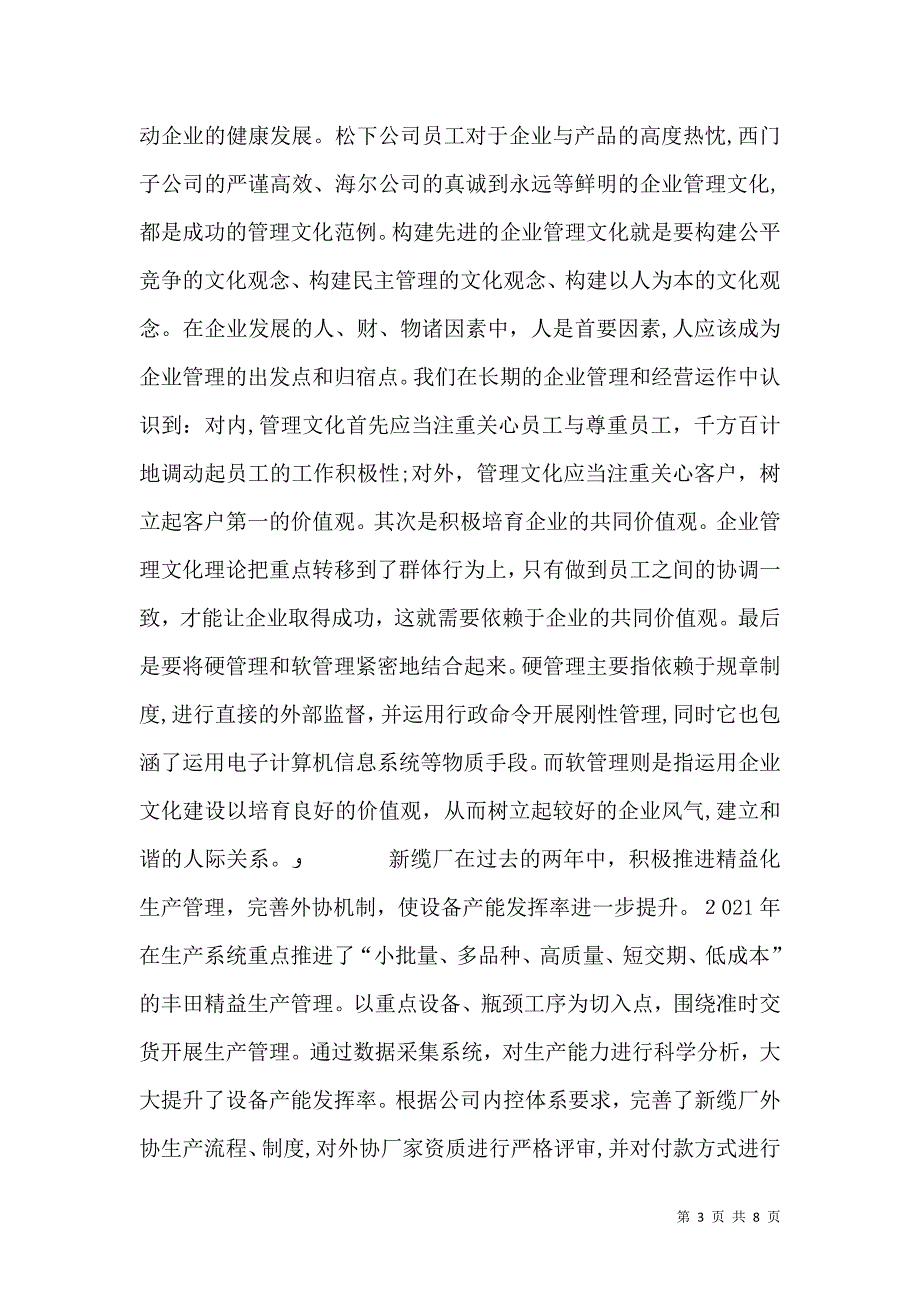 动企业的健康发展。松下公司员工对于企业与产品的高度热忱，西门子公司的严谨高效、海尔公司的真诚到永远等鲜明的企业管理文化，都是成功的管理文化范例。构建先进的企业管理文化就是要构建公平竞争的文化观念、构建民主管理的文化观念、构建以人为本的文化观念。在企业发展的人、财、物诸因素中，人是首要因素，人应该成为企业管理的出发点和归宿点。我们在长期的企业管理和经营运作中认识到：对内，管理文化首先应当注重关心员工与尊重员工，千方百计地调动起员工的工作积极性；对外，管理文化应当注重关心客户，树立起客户第一的价值观。其次是积极培育企业的共同价值观。企业管理文化理论把重点转移到了群体行为上，只有做到员工之间的协调一致，才能让企业取得成功，这就需要依赖于企业的共同价值观。最后是要将硬管理和软管理紧密地结合起来。硬管理主要指依赖于规章制度，进行直接的外部监督，并运用行政命令开展刚性管理，同时它也包涵了运用电子计算机信息系统等物质手段。而软管理则是指运用企业文化建设以培育良好的价值观，从而树立起较好的企业风气，建立和谐的人际关系。و 新缆厂在过去的两年中，积极推进精益化生产管理，完善外协机制，使设备产能发挥率进一步提升。2021年在生产系统重点推进了“小批量、多品种、高质量、短交期、低成本”的丰田精益生产管理。以重点设备、瓶颈工序为切入点，围绕准时交货开展生产管理。通过数据采集系统，对生产能力进行科学分析，大大提升了设备产能发挥率。根据公司内控体系要求，完善了新缆厂外协生产流程、制度，对外协厂家资质进行严格评审，并对付款方式进行

第 3 页 共 8 页